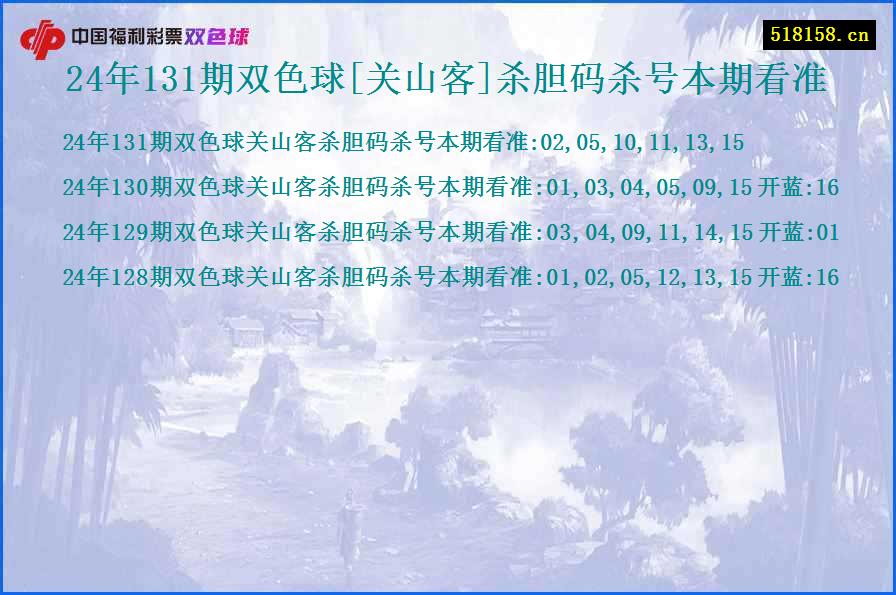 中国福利彩票双色球

518158.cn

24年131期双色球[关山客]杀胆码杀号本期看准

24年131期双色球关山客杀胆码杀号本期看准:02,05,10,11,13,15

24年130期双色球关山客杀胆码杀号本期看准:01,03,04,05,09,15 开蓝:16

24年129期双色球关山客杀胆码杀号本期看准:03,04,09,11,14,15 开蓝:01

24年128期双色球关山客杀胆码杀号本期看准:01,02,05,12,13,15 开蓝:16